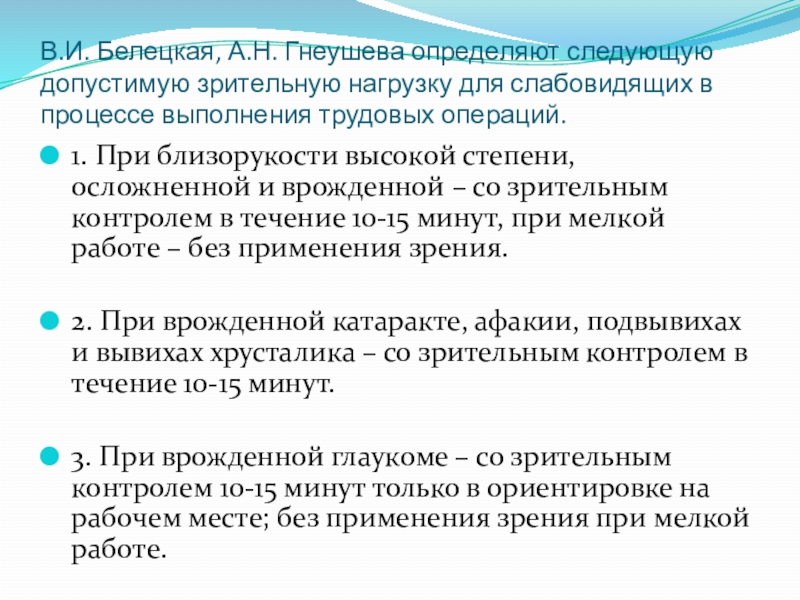 В.И. Белецкая, А.Н. Гнеушева определяют следующую допустимую зрительную нагрузку для слабовидящих в процессе выполнения трудовых операций.

• 1. При близорукости высокой степени, осложненной и врожденной – со зрительным контролем в течение 10-15 минут, при мелкой работе – без применения зрения.

• 2. При врожденной катаракте, афакии, подвывихах и вывихах хрусталика – со зрительным контролем в течение 10-15 минут.

• 3. При врожденной глаукоме – со зрительным контролем 10-15 минут только в ориентировке на рабочем месте; без применения зрения при мелкой работе.